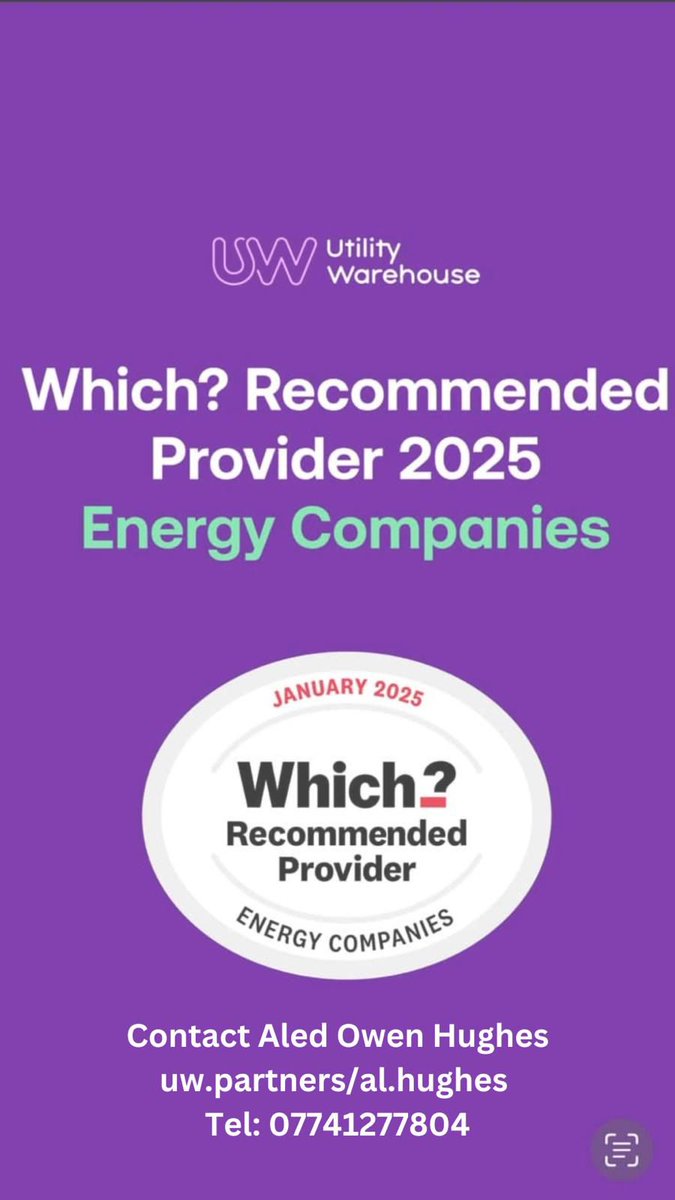 UW Utility Warehouse

Which? Recommended Provider 2025
Energy Companies

JANUARY 2025
Which?
Recommended Provider
ENERGY COMPANIES

Contact Aled Owen Hughes
uw.partners/al.hughes
Tel: 07741277804